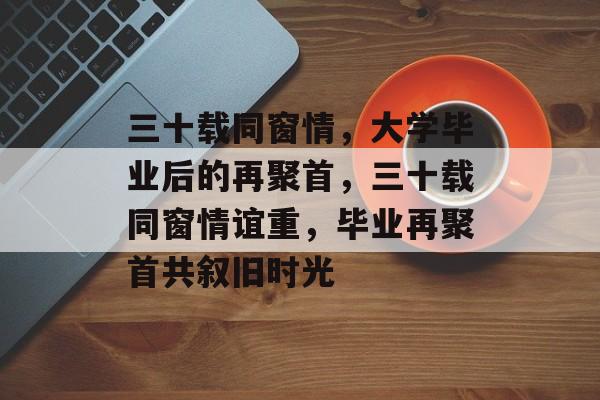 三十载同窗情，大学毕业后的再聚首，三十载同窗情谊重，毕业再聚首共叙旧时光